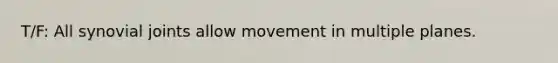 T/F: All synovial joints allow movement in multiple planes.